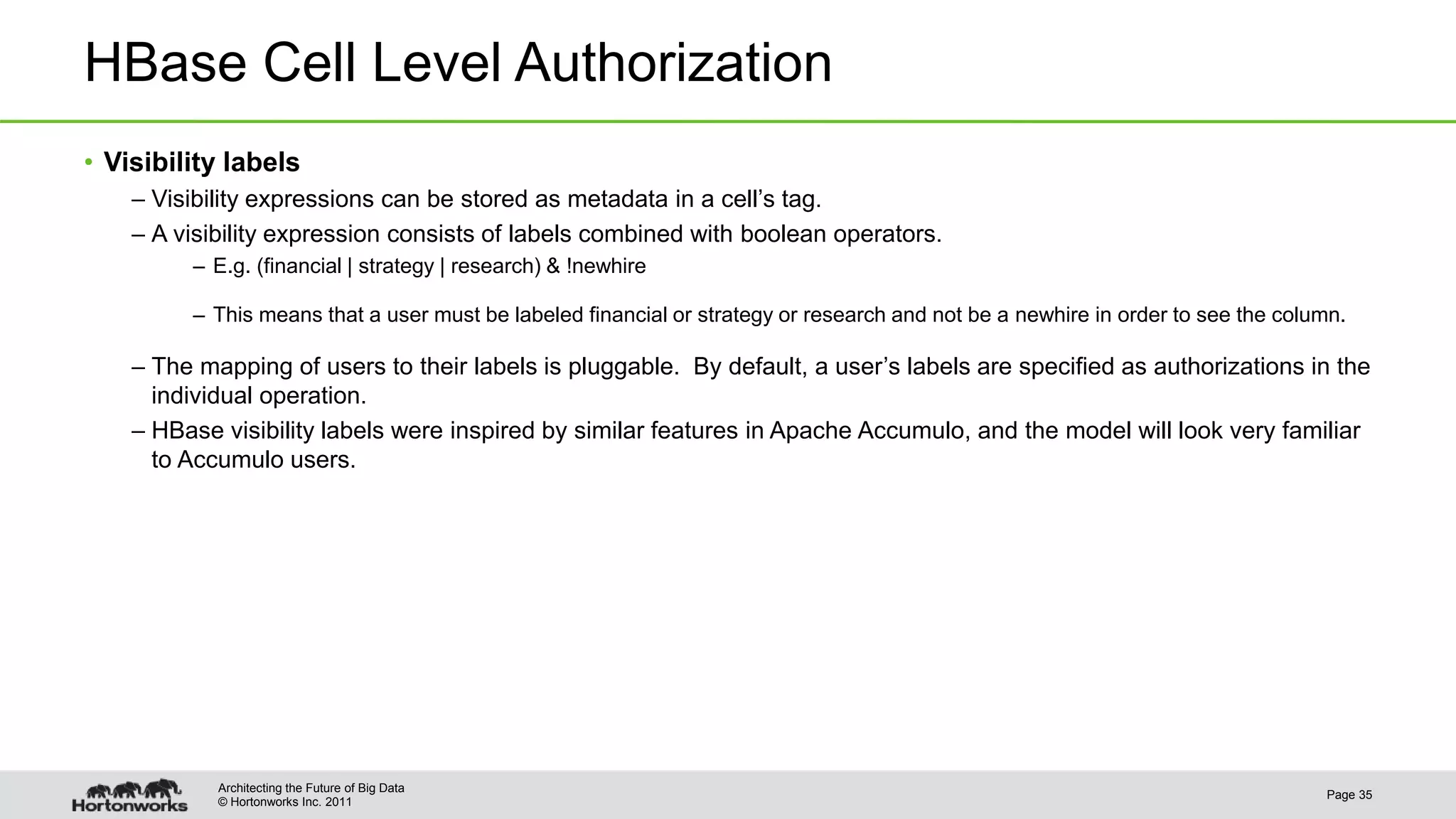 HBase Cell Level Authorization

• Visibility labels

– Visibility expressions can be stored as metadata in a cell's tag.

– A visibility expression consists of labels combined with boolean operators.

– E.g. (financial | strategy | research) & !newhire

– This means that a user must be labeled financial or strategy or research and not be a newhire in order to see the column.

– The mapping of users to their labels is pluggable. By default, a user's labels are specified as authorizations in the individual operation.

– HBase visibility labels were inspired by similar features in Apache Accumulo, and the model will look very familiar to Accumulo users.

Hortonworks

Architecting the Future of Big Data
© Hortonworks Inc. 2011

Page 35